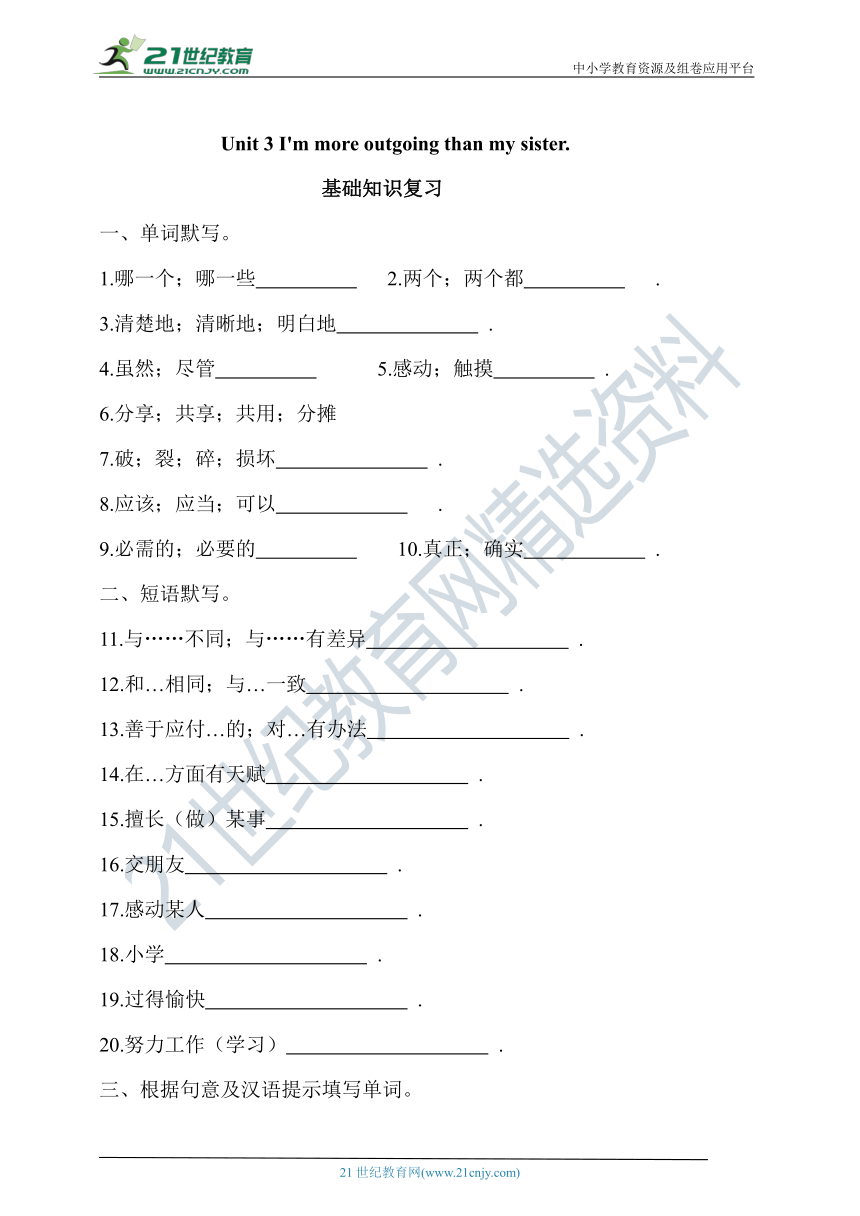 21世纪教育
www.21cnjy.com
中小学教育资源及组卷应用平台

Unit 3 I'm more outgoing than my sister.

基础知识复习

一、单词默写。

1.哪一个；哪一些__________ 2.两个；两个都__________ .

3.清楚地；清晰地；明白地______________ .

4.虽然；尽管__________ 5.感动；触摸__________ .

6.分享；共享；共用；分摊

7.破；裂；碎；损坏_______________ .

8.应该；应当；可以_____________ .

9.必需的；必要的__________ 10.真正；确实____________ .

二、短语默写。

11.与……不同；与……有差异____________________ .

12.和…相同；与…一致____________________ .

13.善于应付…的；对…有办法____________________ .

14.在…方面有天赋____________________ .

15.擅长（做）某事____________________ .

16.交朋友____________________ .

17.感动某人____________________ .

18.小学____________________ .

19.过得愉快____________________ .

20.努力工作（学习）____________________ .

三、根据句意及汉语提示填写单词。

21世纪教育网精选资料

21 世纪教育网(www.21cnjy.com)